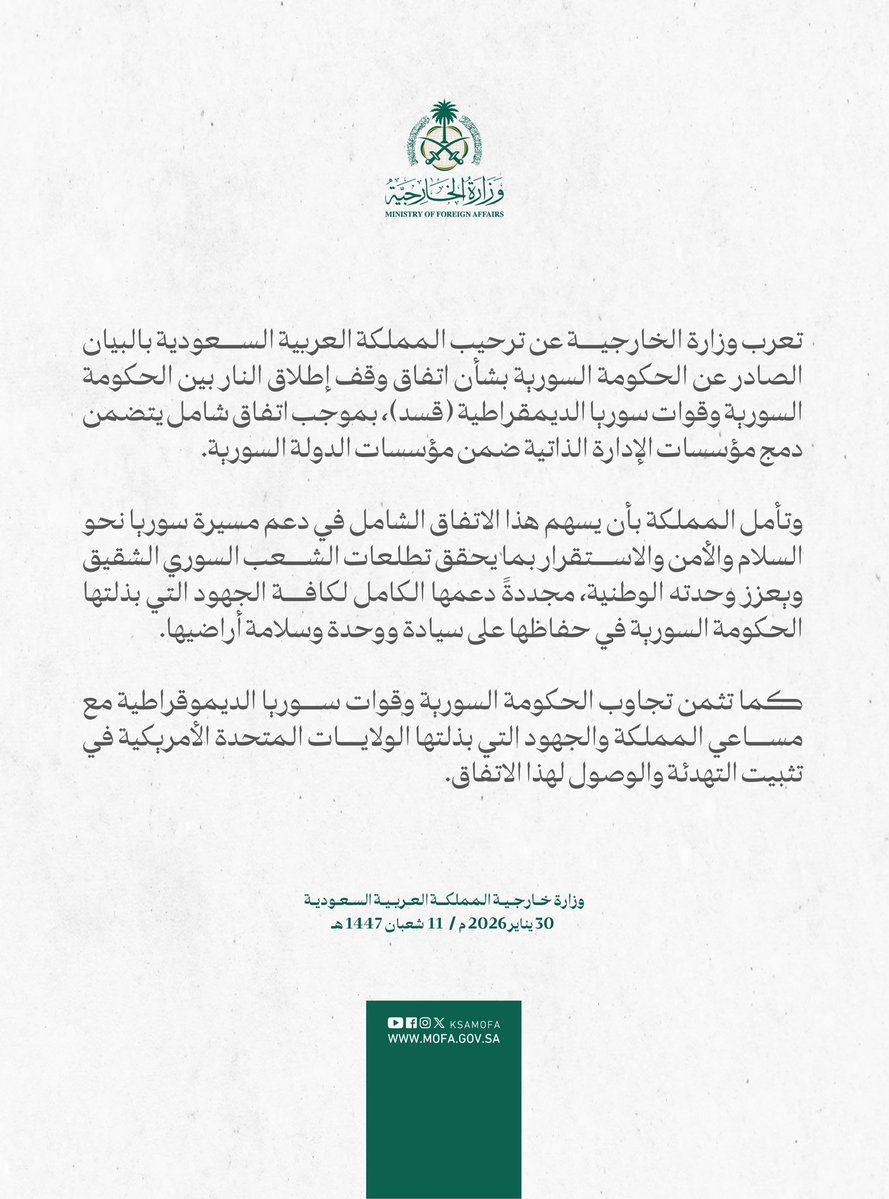 وزارة الخارجية
MINISTRY OF FOREIGN AFFAIRS

تعرب وزارة الخارجية عن ترحيب المملكة العربية السعودية بالبيان الصادر عن الحكومة السورية بشأن اتفاق وقف إطلاق النار بين الحكومة السورية وقوات سوريا الديمقراطية (قسد)، بموجب اتفاق شامل يتضمن دمج مؤسسات الإدارة الذاتية ضمن مؤسسات الدولة السورية.

وتأمل المملكة بأن يسهم هذا الاتفاق الشامل في دعم مسيرة سوريا نحو السلام والأمن والاستقرار بما يحقق تطلعات الشعب السوري الشقيق ويعزز وحدته الوطنية، مجددةً دعمها الكامل لكافة الجهود التي بذلتها الحكومة السورية في حفاظها على سيادة ووحدة وسلامة أراضيها.

كما تثمن تجاوب الحكومة السورية وقوات سوريا الديموقراطية مع مساعي المملكة والجهود التي بذلتها الولايات المتحدة الأمريكية في تثبيت التهدئة والوصول لهذا الاتفاق.

وزارة خارجية المملكة العربية السعودية
30 يناير 2026م / 11 شعبان 1447هـ

KSAMOFA
WWW.MOFA.GOV.SA